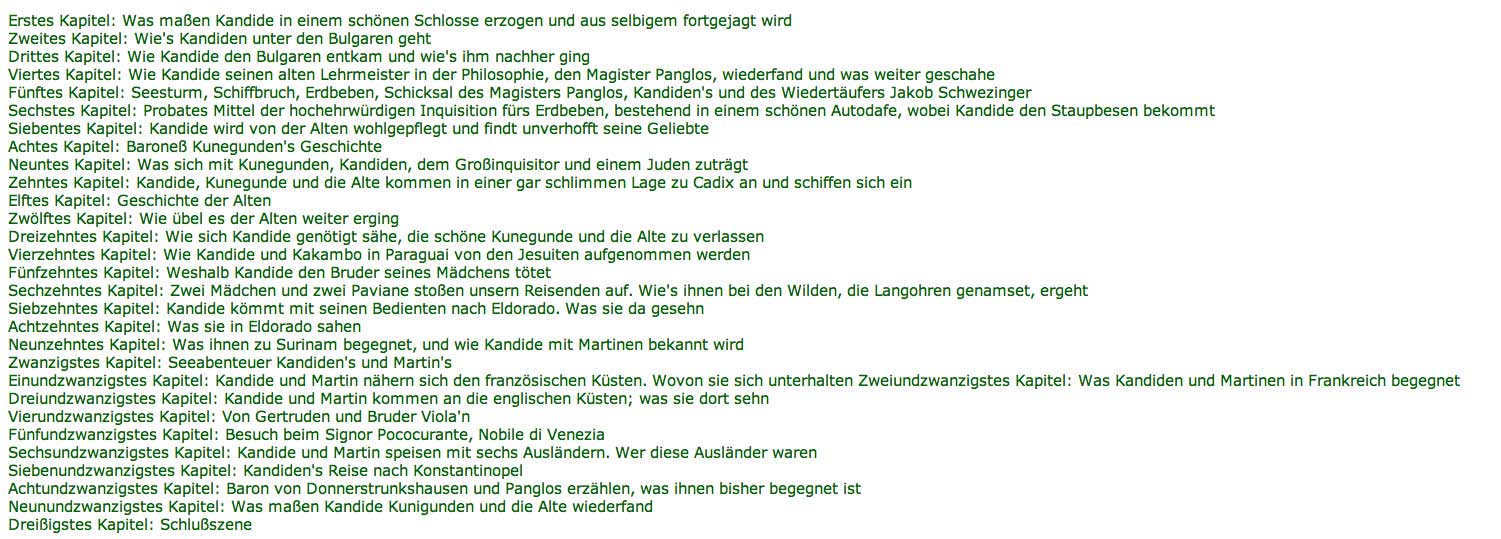 Erstes Kapitel: Was maßen Kandide in einem schönen Schlosse erzogen und aus selbigem fortgejagt wird
Zweites Kapitel: Wie's Kandiden unter den Bulgaren geht
Drittes Kapitel: Wie Kandide den Bulgaren entkam und wie's ihm nachher ging
Viertes Kapitel: Wie Kandide seinen alten Lehrmeister in der Philosophie, den Magister Panglos, wiederfand und was weiter geschahe
Fünftes Kapitel: Seesturm, Schiffbruch, Erdbeben, Schicksal des Magisters Panglos, Kandiden's und des Wiedertäufers Jakob Schwezinger
Sechstes Kapitel: Probates Mittel der hochehrwürdigen Inquisition fürs Erdbeben, bestehend in einem schönen Autodafe, wobei Kandide den Staupbesen bekommt
Siebentes Kapitel: Kandide wird von der Alten wohlgepflegt und findt unverhofft seine Geliebte
Achtes Kapitel: Baroneß Kunegunden's Geschichte
Neuntes Kapitel: Was sich mit Kunegunden, Kandiden, dem Großinquisitor und einem Juden zuträgt
Zehntes Kapitel: Kandide, Kunegunde und die Alte kommen in einer gar schlimmen Lage zu Cadix an und schiffen sich ein
Elftes Kapitel: Geschichte der Alten
Zwölftes Kapitel: Wie übel es der Alten weiter erging
Dreizehntes Kapitel: Wie sich Kandide genötigt sähe, die schöne Kunegunde und die Alte zu verlassen
Vierzehntes Kapitel: Wie Kandide und Kakambo in Paraguai von den Jesuiten aufgenommen werden
Fünfzehntes Kapitel: Weshalb Kandide den Bruder seines Mädchens tötet
Sechzehntes Kapitel: Zwei Mädchen und zwei Paviane stoßen unsern Reisenden auf. Wie's ihnen bei den Wilden, die Langohren genamset, ergeht
Siebzehntes Kapitel: Kandide kömmt mit seinen Bedienten nach Eldorado. Was sie da gesehn
Achtzehntes Kapitel: Was sie in Eldorado sahen
Neunzehntes Kapitel: Was ihnen zu Surinam begegnet, und wie Kandide mit Martinen bekannt wird
Zwanzigstes Kapitel: Seeabenteuer Kandiden's und Martin's
Einundzwanzigstes Kapitel: Kandide und Martin nähern sich den französischen Küsten. Wovon sie sich unterhalten Zweiundzwanzigstes Kapitel: Was Kandiden und Martinen in Frankreich begegnet
Dreiundzwanzigstes Kapitel: Kandide und Martin kommen an die englischen Küsten; was sie dort sehn
Vierundzwanzigstes Kapitel: Von Gertruden und Bruder Viola'n
Fünfundzwanzigstes Kapitel: Besuch beim Signor Pococurante, Nobile di Venezia
Sechsundzwanzigstes Kapitel: Kandide und Martin speisen mit sechs Ausländern. Wer diese Ausländer waren
Siebenundzwanzigstes Kapitel: Kandiden's Reise nach Konstantinopel
Achtundzwanzigstes Kapitel: Baron von Donnerstrunkshausen und Panglos erzählen, was ihnen bisher begegnet ist
Neunundzwanzigstes Kapitel: Was maßen Kandide Kunigunden und die Alte wiederfand
Dreißigstes Kapitel: Schlußszene